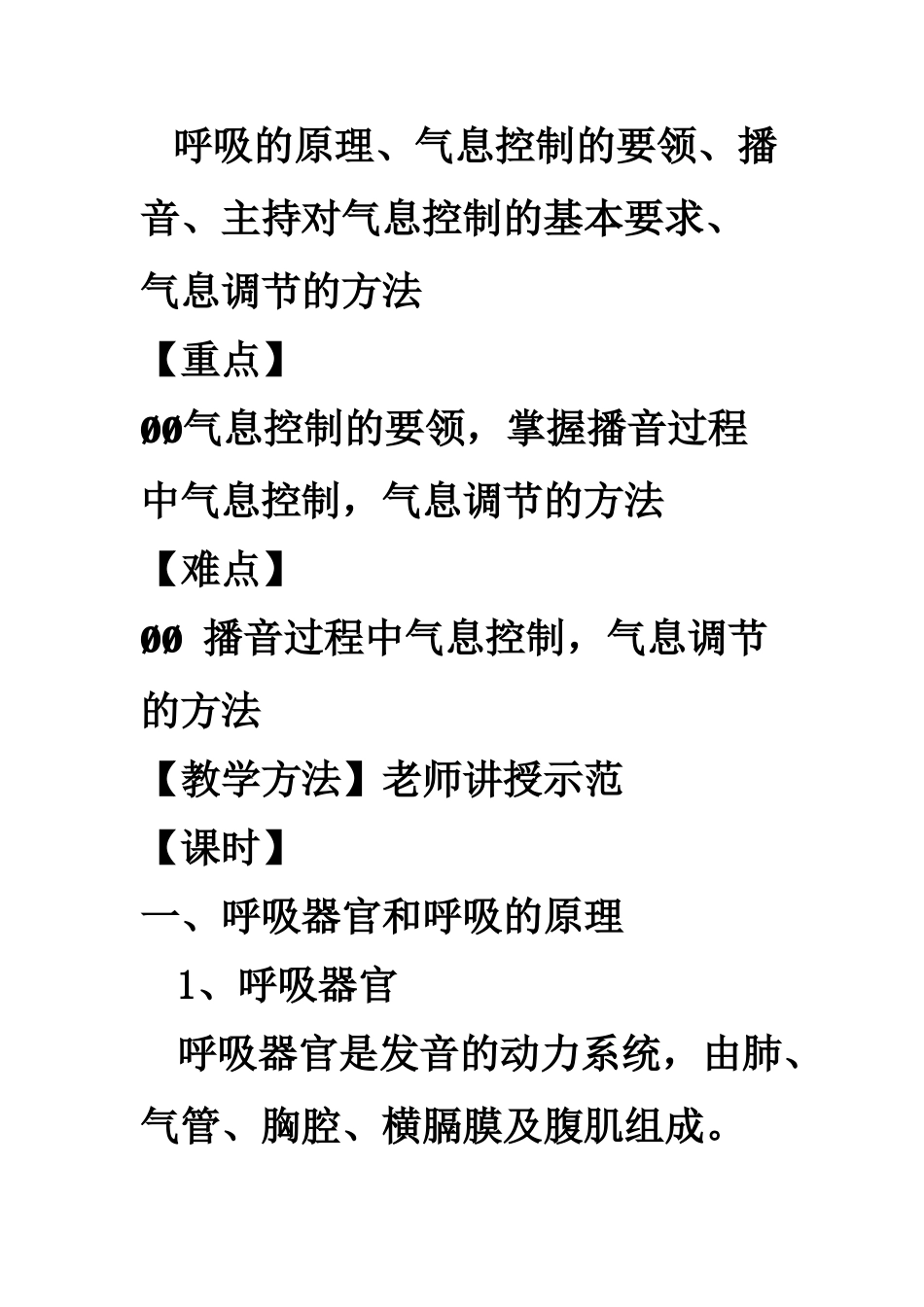 呼吸的原理、气息控制的要领、播音、主持对气息控制的基本要求、气息调节的方法

【重点】

ØØ气息控制的要领，掌握播音过程中气息控制，气息调节的方法

【难点】

ØØ 播音过程中气息控制，气息调节的方法

【教学方法】老师讲授示范

【课时】

一、呼吸器官和呼吸的原理

1、呼吸器官

呼吸器官是发音的动力系统，由肺、气管、胸腔、横膈膜及腹肌组成。